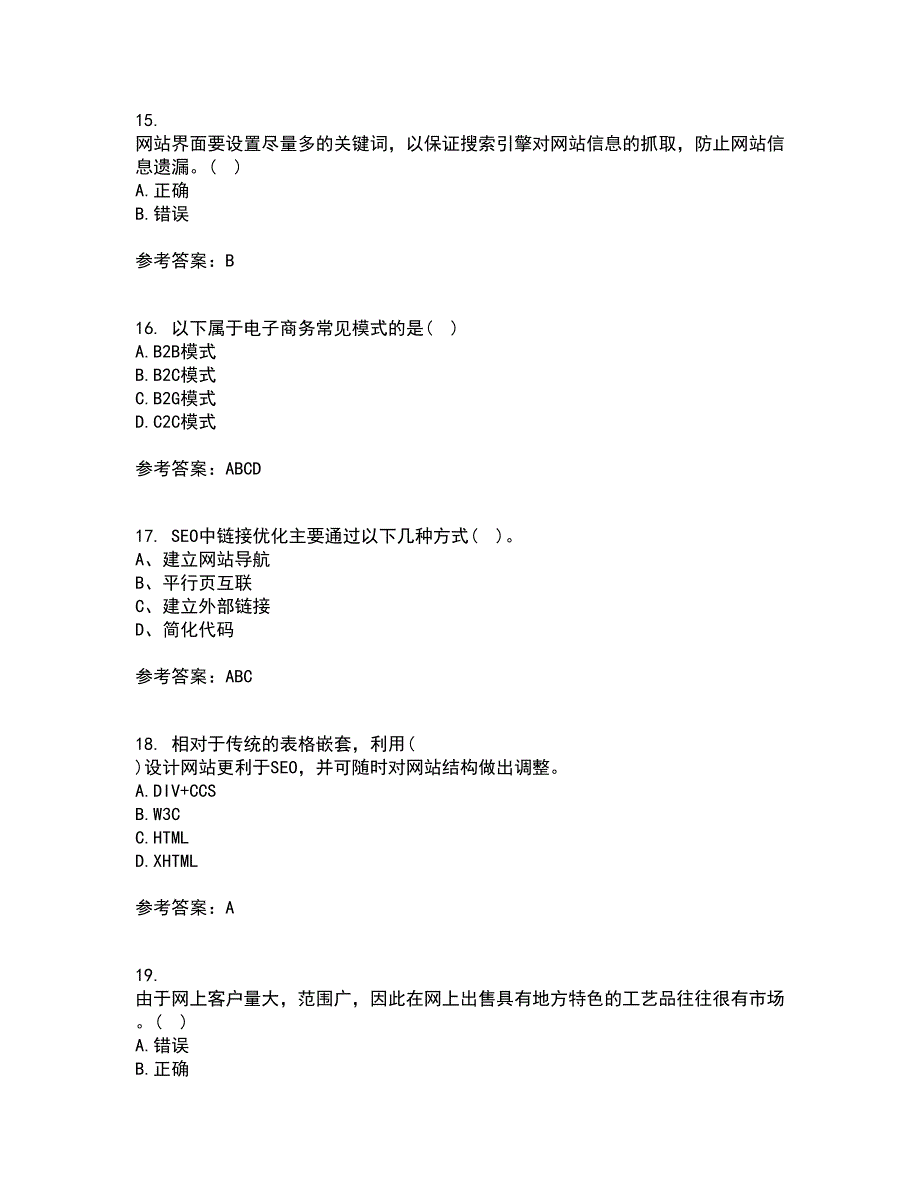 15.
网站界面要设置尽量多的关键词，以保证搜索引擎对网站信息的抓取，防止网站信息遗漏。( )
A.正确
B.错误

参考答案：B

16. 以下属于电子商务常见模式的是( )
A.B2B模式
B.B2C模式
C.B2G模式
D.C2C模式

参考答案：ABCD

17. SEO中链接优化主要通过以下几种方式( )。
A、建立网站导航
B、平行页互联
C、建立外部链接
D、简化代码

参考答案：ABC

18. 相对于传统的表格嵌套，利用(
)设计网站更利于SEO，并可随时对网站结构做出调整。
A.DIV+CCS
B.W3C
C.HTML
D.XHTML

参考答案：A

19.
由于网上客户量大，范围广，因此在网上出售具有地方特色的工艺品往往很有市场。( )
A.错误
B.正确